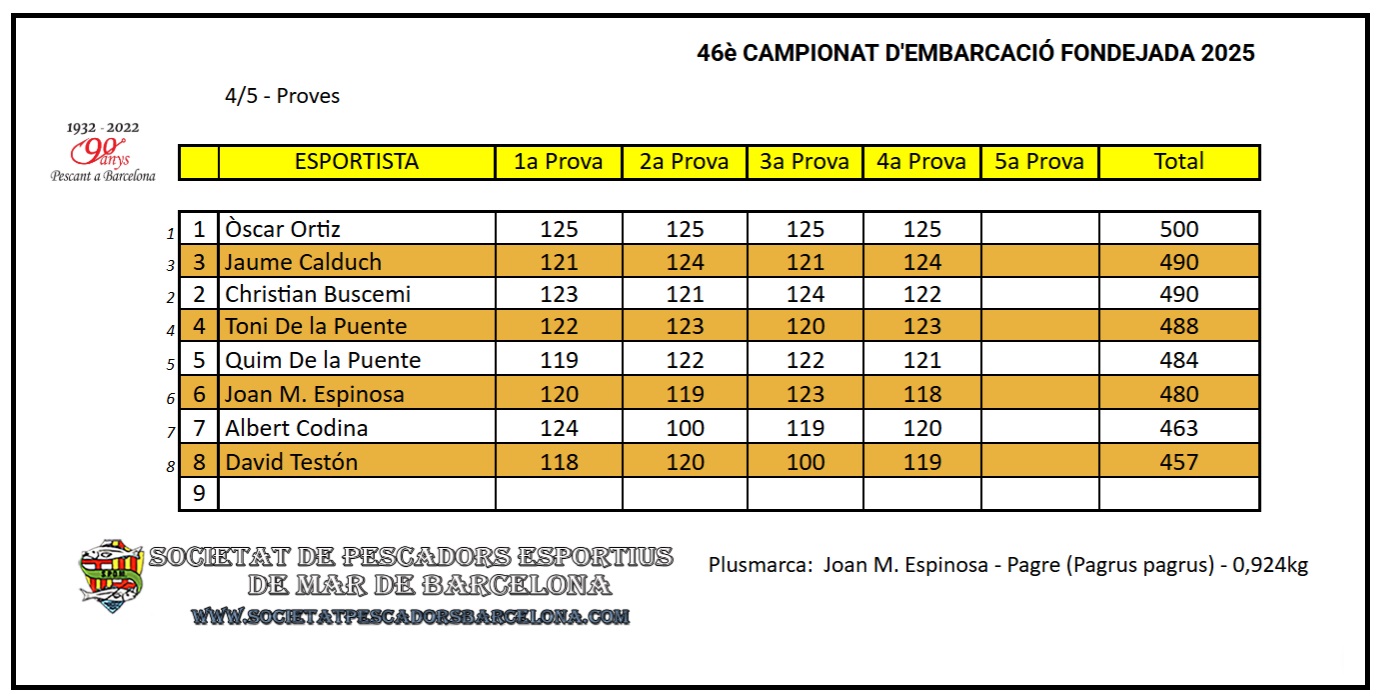 46è CAMPIONAT D'EMBARCACIÓ FONDEJADA 2025

4/5 - Proves

1932 - 2022
90 anys
Pescant a Barcelona

| | | ESPORTISTA | 1a Prova | 2a Prova | 3a Prova | 4a Prova | 5a Prova | Total |
|---|---|---|---|---|---|---|---|---|
| 1 | 1 | Òscar Ortiz | 125 | 125 | 125 | 125 | | 500 |
| 3 | 3 | Jaume Calduch | 121 | 124 | 121 | 124 | | 490 |
| 2 | 2 | Christian Buscemi | 123 | 121 | 124 | 122 | | 490 |
| 4 | 4 | Toni De la Puente | 122 | 123 | 120 | 123 | | 488 |
| 5 | 5 | Quim De la Puente | 119 | 122 | 122 | 121 | | 484 |
| 6 | 6 | Joan M. Espinosa | 120 | 119 | 123 | 118 | | 480 |
| 7 | 7 | Albert Codina | 124 | 100 | 119 | 120 | | 463 |
| 8 | 8 | David Testón | 118 | 120 | 100 | 119 | | 457 |
| | 9 | | | | | | | |

SOCIETAT DE PESCADORS ESPORTIUS DE MAR DE BARCELONA
WWW.SOCIETATPESCADORSBARCELONA.COM

Plusmarca: Joan M. Espinosa - Pagre (Pagrus pagrus) - 0,924kg